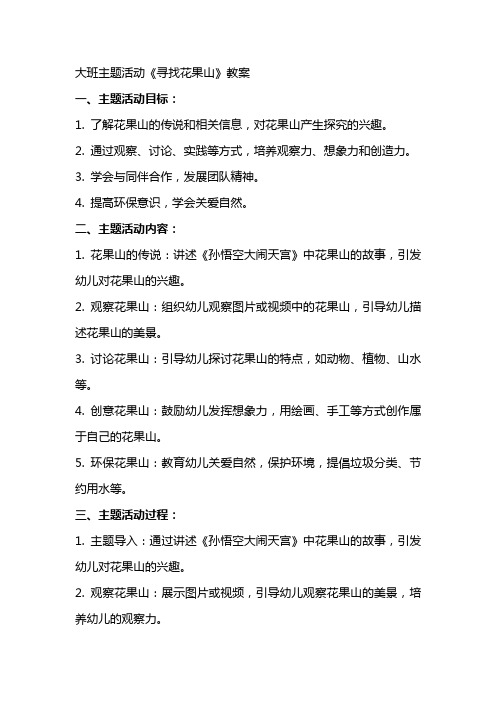 大班主题活动《寻找花果山》教案

一、主题活动目标：

1. 了解花果山的传说和相关信息，对花果山产生探究的兴趣。

2. 通过观察、讨论、实践等方式，培养观察力、想象力和创造力。

3. 学会与同伴合作，发展团队精神。

4. 提高环保意识，学会关爱自然。

二、主题活动内容：

1. 花果山的传说：讲述《孙悟空大闹天宫》中花果山的故事，引发幼儿对花果山的兴趣。

2. 观察花果山：组织幼儿观察图片或视频中的花果山，引导幼儿描述花果山的美景。

3. 讨论花果山：引导幼儿探讨花果山的特点，如动物、植物、山水等。

4. 创意花果山：鼓励幼儿发挥想象力，用绘画、手工等方式创作属于自己的花果山。

5. 环保花果山：教育幼儿关爱自然，保护环境，提倡垃圾分类、节约用水等。

三、主题活动过程：

1. 主题导入：通过讲述《孙悟空大闹天宫》中花果山的故事，引发幼儿对花果山的兴趣。

2. 观察花果山：展示图片或视频，引导幼儿观察花果山的美景，培养幼儿的观察力。